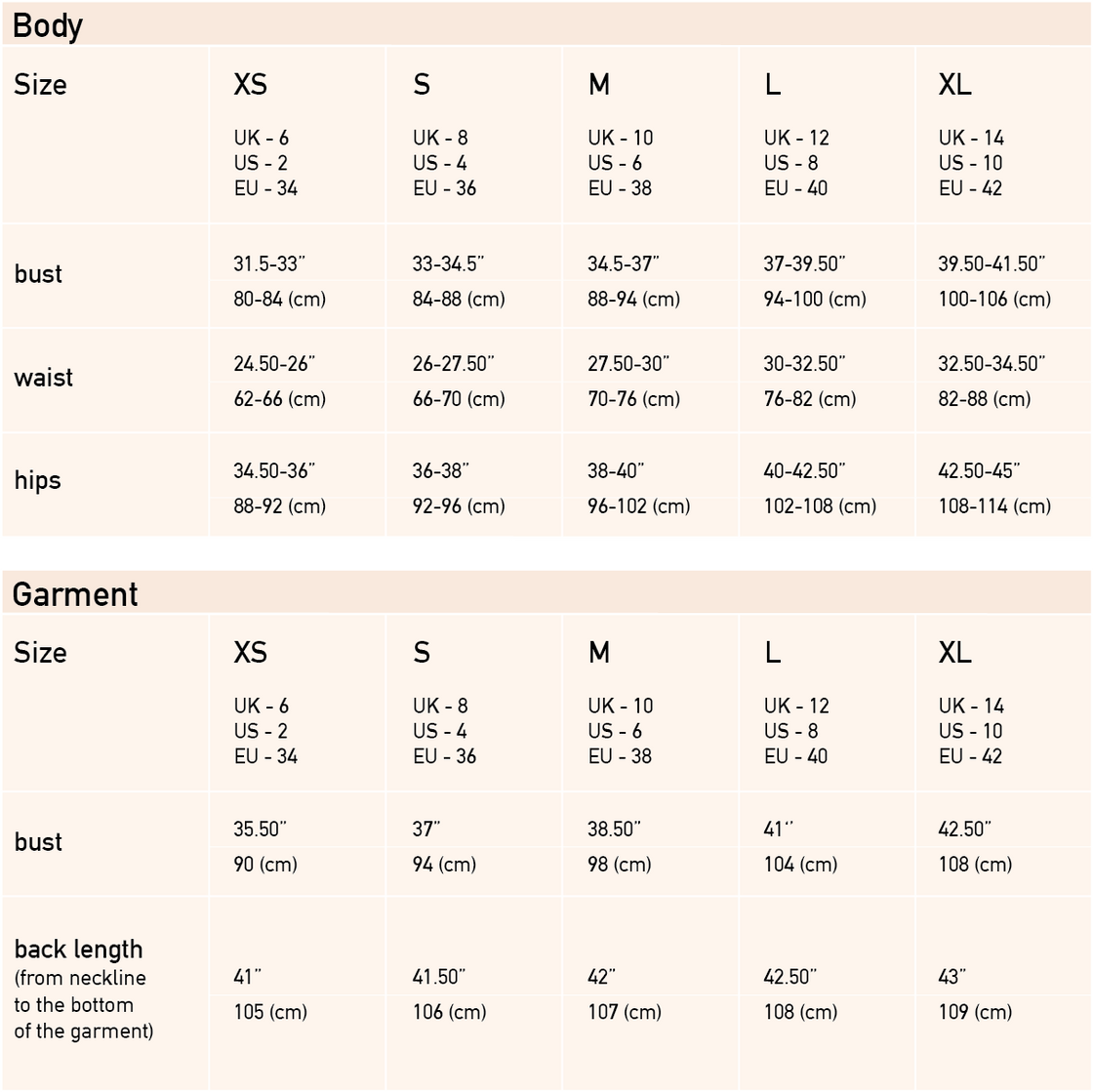 Body

| Size | XS UK - 6 US - 2 EU - 34 | S UK - 8 US - 4 EU - 36 | M UK - 10 US - 6 EU - 38 | L UK - 12 US - 8 EU - 40 | XL UK - 14 US - 10 EU - 42 |
|---|---|---|---|---|---|
| bust | 31.5-33" 80-84 (cm) | 33-34.5" 84-88 (cm) | 34.5-37" 88-94 (cm) | 37-39.50" 94-100 (cm) | 39.50-41.50" 100-106 (cm) |
| waist | 24.50-26" 62-66 (cm) | 26-27.50" 66-70 (cm) | 27.50-30" 70-76 (cm) | 30-32.50" 76-82 (cm) | 32.50-34.50" 82-88 (cm) |
| hips | 34.50-36" 88-92 (cm) | 36-38" 92-96 (cm) | 38-40" 96-102 (cm) | 40-42.50" 102-108 (cm) | 42.50-45" 108-114 (cm) |

Garment

| Size | XS UK - 6 US - 2 EU - 34 | S UK - 8 US - 4 EU - 36 | M UK - 10 US - 6 EU - 38 | L UK - 12 US - 8 EU - 40 | XL UK - 14 US - 10 EU - 42 |
|---|---|---|---|---|---|
| bust | 35.50" 90 (cm) | 37" 94 (cm) | 38.50" 98 (cm) | 41" 104 (cm) | 42.50" 108 (cm) |
| back length (from neckline to the bottom of the garment) | 41" 105 (cm) | 41.50" 106 (cm) | 42" 107 (cm) | 42.50" 108 (cm) | 43" 109 (cm) |